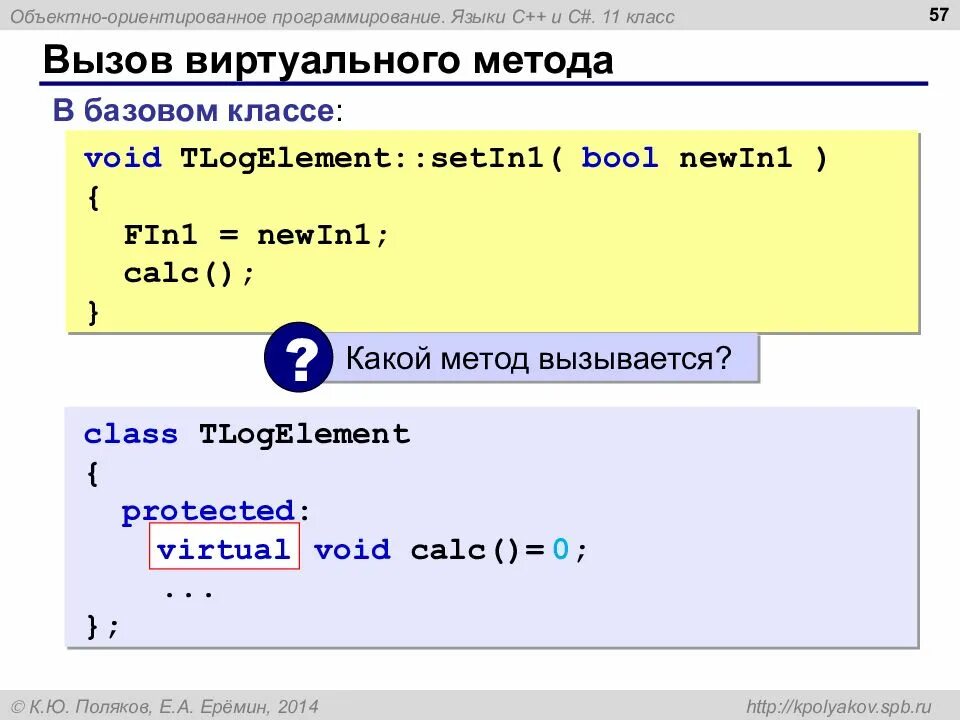 Объектно-ориентированное программирование. Языки C++ и C#. 11 класс

57

Вызов виртуального метода

В базовом классе:

void TLogElement::setIn1( bool newIn1 )
{
  FIn1 = newIn1;
  calc();
}

?

Какой метод вызывается?

class TLogElement
{
  protected:
    virtual void calc()= 0;
    ...
};

© К.Ю. Поляков, Е.А. Ерёмин, 2014

http://kpolyakov.spb.ru